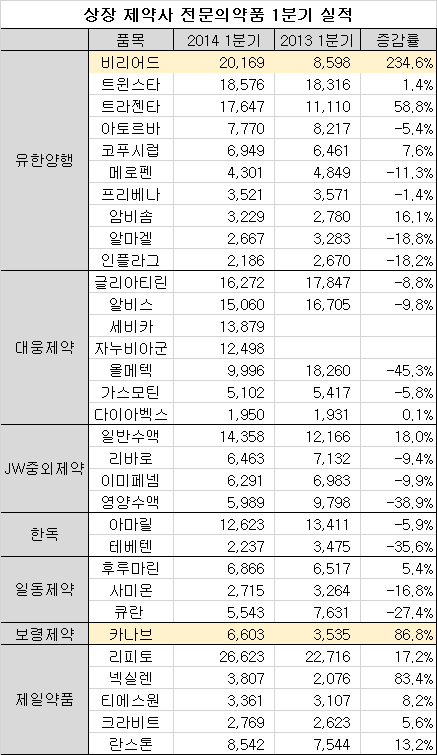 상장 제약사 전문의약품 1분기 실적

| | 품목 | 2014 1분기 | 2013 1분기 | 증감률 |
|---|---|---|---|---|
| 유한양행 | 비리어드 | 20,169 | 8,598 | 234.6% |
| | 트윈스타 | 18,576 | 18,316 | 1.4% |
| | 트라젠타 | 17,647 | 11,110 | 58.8% |
| | 아토르바 | 7,770 | 8,217 | -5.4% |
| | 코푸시럽 | 6,949 | 6,461 | 7.6% |
| | 메로펜 | 4,301 | 4,849 | -11.3% |
| | 프리베나 | 3,521 | 3,571 | -1.4% |
| | 암비솜 | 3,229 | 2,780 | 16.1% |
| | 알마겔 | 2,667 | 3,283 | -18.8% |
| | 인플라그 | 2,186 | 2,670 | -18.2% |
| 대웅제약 | 글리아티린 | 16,272 | 17,847 | -8.8% |
| | 알비스 | 15,060 | 16,705 | -9.8% |
| | 세비카 | 13,879 | | |
| | 자누비아군 | 12,498 | | |
| | 올메텍 | 9,996 | 18,260 | -45.3% |
| | 가스모틴 | 5,102 | 5,417 | -5.8% |
| | 다이아벡스 | 1,950 | 1,931 | 0.1% |
| JW중외제약 | 일반수액 | 14,358 | 12,166 | 18.0% |
| | 리바로 | 6,463 | 7,132 | -9.4% |
| | 이미페넴 | 6,291 | 6,983 | -9.9% |
| | 영양수액 | 5,989 | 9,798 | -38.9% |
| 한독 | 아마릴 | 12,623 | 13,411 | -5.9% |
| | 테베텐 | 2,237 | 3,475 | -35.6% |
| 일동제약 | 후루마린 | 6,866 | 6,517 | 5.4% |
| | 사미온 | 2,715 | 3,264 | -16.8% |
| | 큐란 | 5,543 | 7,631 | -27.4% |
| 보령제약 | 카나브 | 6,603 | 3,535 | 86.8% |
| 제일약품 | 리피토 | 26,623 | 22,716 | 17.2% |
| | 넥실렌 | 3,807 | 2,076 | 83.4% |
| | 티에스원 | 3,361 | 3,107 | 8.2% |
| | 크라비트 | 2,769 | 2,623 | 5.6% |
| | 란스톤 | 8,542 | 7,544 | 13.2% |